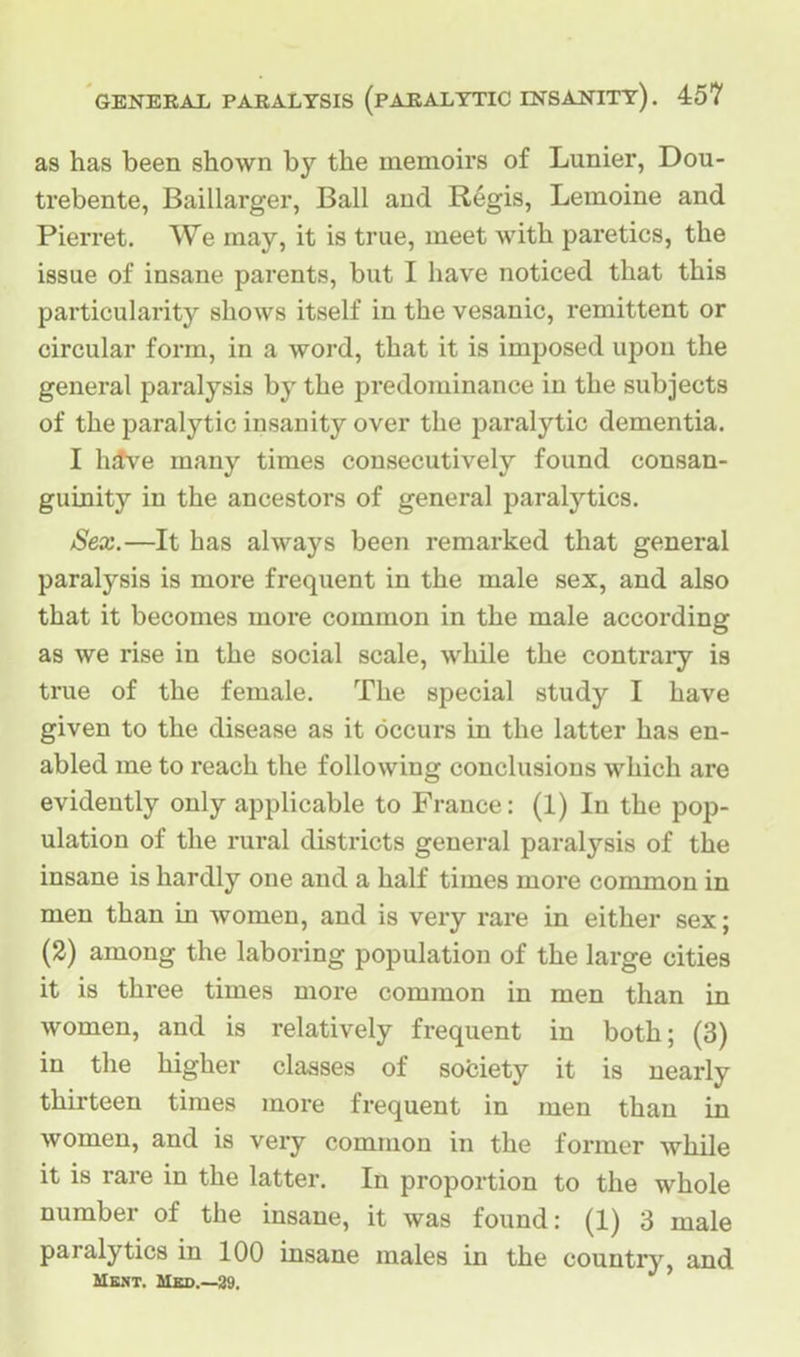 GENERAL PARALYSIS (PARALYTIC INSANITY). 457

as has been shown by the memoirs of Lunier, Doutrebente, Baillarger, Ball and Régis, Lemoine and Pierret. We may, it is true, meet with paretics, the issue of insane parents, but I have noticed that this particularity shows itself in the vesanic, remittent or circular form, in a word, that it is imposed upon the general paralysis by the predominance in the subjects of the paralytic insanity over the paralytic dementia. I have many times consecutively found consanguinity in the ancestors of general paralytics.

Sex.—It has always been remarked that general paralysis is more frequent in the male sex, and also that it becomes more common in the male according as we rise in the social scale, while the contrary is true of the female. The special study I have given to the disease as it occurs in the latter has enabled me to reach the following conclusions which are evidently only applicable to France: (1) In the population of the rural districts general paralysis of the insane is hardly one and a half times more common in men than in women, and is very rare in either sex; (2) among the laboring population of the large cities it is three times more common in men than in women, and is relatively frequent in both; (3) in the higher classes of society it is nearly thirteen times more frequent in men than in women, and is very common in the former while it is rare in the latter. In proportion to the whole number of the insane, it was found: (1) 3 male paralytics in 100 insane males in the country, and

MENT. MED.—29.